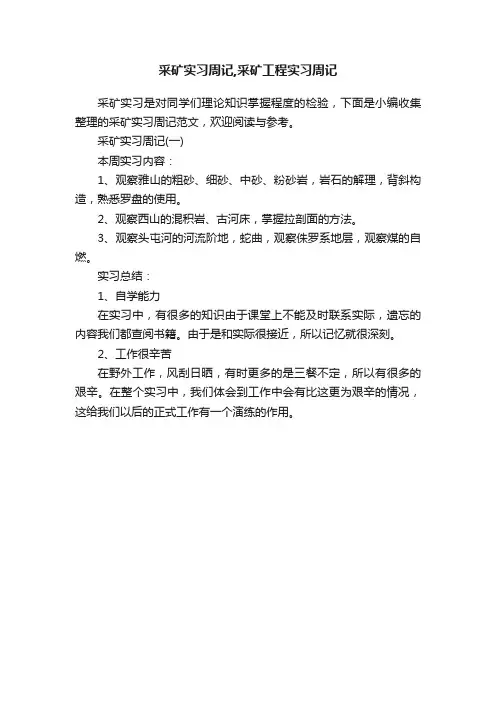 采矿实习周记,采矿工程实习周记

采矿实习是对同学们理论知识掌握程度的检验，下面是小编收集整理的采矿实习周记范文，欢迎阅读与参考。

采矿实习周记(一)

本周实习内容：

1、观察雅山的粗砂、细砂、中砂、粉砂岩，岩石的解理，背斜构造，熟悉罗盘的使用。

2、观察西山的混积岩、古河床，掌握拉剖面的方法。

3、观察头屯河的河流阶地，蛇曲，观察侏罗系地层，观察煤的自燃。

实习总结：

1、自学能力

在实习中，有很多的知识由于课堂上不能及时联系实际，遗忘的内容我们都查阅书籍。由于是和实际很接近，所以记忆就很深刻。

2、工作很辛苦

在野外工作，风刮日晒，有时更多的是三餐不定，所以有很多的艰辛。在整个实习中，我们体会到工作中会有比这更为艰辛的情况，这给我们以后的正式工作有一个演练的作用。